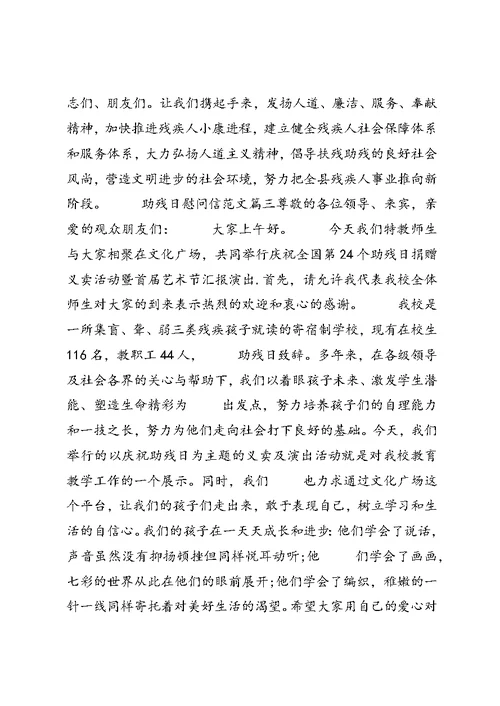 志们、朋友们。让我们携起手来，发扬人道、廉洁、服务、奉献精神，加快推进残疾人小康进程，建立健全残疾人社会保障体系和服务体系，大力弘扬人道主义精神，倡导扶残助残的良好社会风尚，营造文明进步的社会环境，努力把全县残疾人事业推向新阶段。 助残日慰问信范文篇三尊敬的各位领导、来宾，亲爱的观众朋友们： 大家上午好。 今天我们特教师生与大家相聚在文化广场，共同举行庆祝全国第24个助残日捐赠义卖活动暨首届艺术节汇报演出.首先，请允许我代表我校全体师生对大家的到来表示热烈的欢迎和衷心的感谢。 我校是一所集盲、聋、弱三类残疾孩子就读的寄宿制学校，现有在校生116名，教职工44人， 助残日致辞。多年来，在各级领导及社会各界的关心与帮助下，我们以着眼孩子未来、激发学生潜能、塑造生命精彩为 出发点，努力培养孩子们的自理能力和一技之长，努力为他们走向社会打下良好的基础。今天，我们举行的以庆祝助残日为主题的义卖及演出活动就是对我校教育教学工作的一个展示。同时，我们 也力求通过文化广场这个平台，让我们的孩子们走出来，敢于表现自己，树立学习和生活的自信心。我们的孩子在一天天成长和进步：他们学会了说话，声音虽然没有抑扬顿挫但同样悦耳动听；他 们学会了画画，七彩的世界从此在他们的眼前展开；他们学会了编织，稚嫩的一针一线同样寄托着对美好生活的渴望。希望大家用自己的爱心对